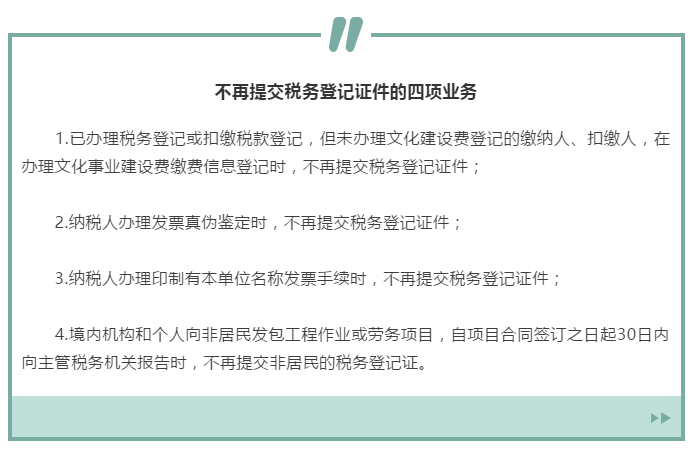 不再提交税务登记证件的四项业务

1.已办理税务登记或扣缴税款登记，但未办理文化建设费登记的缴纳人、扣缴人，在办理文化事业建设费缴费信息登记时，不再提交税务登记证件；

2.纳税人办理发票真伪鉴定时，不再提交税务登记证件；

3.纳税人办理印制有本单位名称发票手续时，不再提交税务登记证件；

4.境内机构和个人向非居民发包工程作业或劳务项目，自项目合同签订之日起30日内向主管税务机关报告时，不再提交非居民的税务登记证。